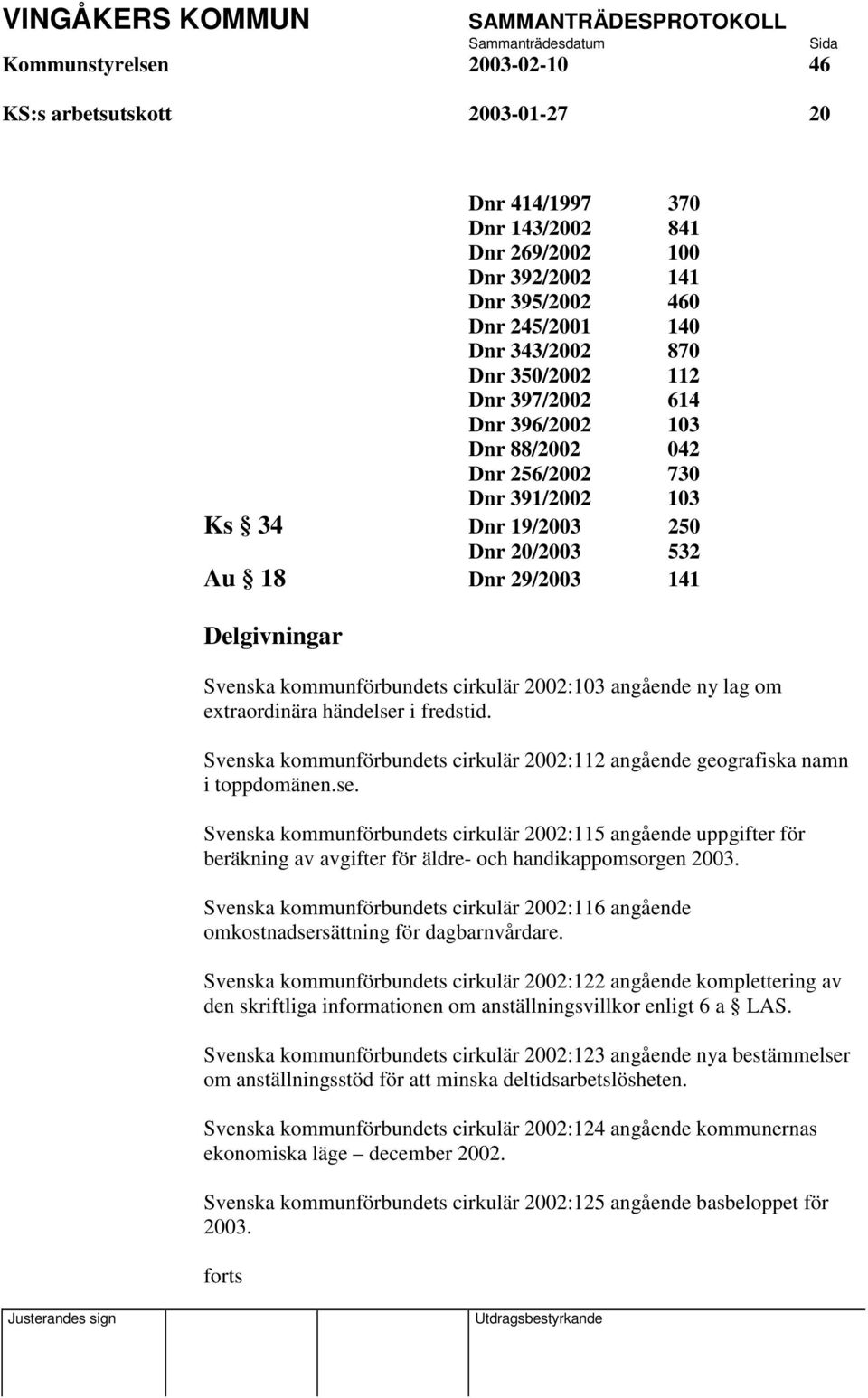 VINGÅKERS KOMMUN SAMMANTRÄDESPROTOKOLL
Sammanträdesdatum Sida
Kommunstyrelsen 2003-02-10 46

KS:s arbetsutskott 2003-01-27 20

Dnr 414/1997 370
Dnr 143/2002 841
Dnr 269/2002 100
Dnr 392/2002 141
Dnr 395/2002 460
Dnr 245/2001 140
Dnr 343/2002 870
Dnr 350/2002 112
Dnr 397/2002 614
Dnr 396/2002 103
Dnr 88/2002 042
Dnr 256/2002 730
Dnr 391/2002 103
Ks § 34 Dnr 19/2003 250
Dnr 20/2003 532
Au § 18 Dnr 29/2003 141

Delgivningar

Svenska kommunförbundets cirkulär 2002:103 angående ny lag om extraordinära händelser i fredstid.

Svenska kommunförbundets cirkulär 2002:112 angående geografiska namn i toppdomänen.se.

Svenska kommunförbundets cirkulär 2002:115 angående uppgifter för beräkning av avgifter för äldre- och handikappomsorgen 2003.

Svenska kommunförbundets cirkulär 2002:116 angående omkostnadsersättning för dagbarnvårdare.

Svenska kommunförbundets cirkulär 2002:122 angående komplettering av den skriftliga informationen om anställningsvillkor enligt 6 a § LAS.

Svenska kommunförbundets cirkulär 2002:123 angående nya bestämmelser om anställningsstöd för att minska deltidsarbetslösheten.

Svenska kommunförbundets cirkulär 2002:124 angående kommunernas ekonomiska läge – december 2002.

Svenska kommunförbundets cirkulär 2002:125 angående basbeloppet för 2003.

forts

Justerandes sign Utdragsbestyrkande